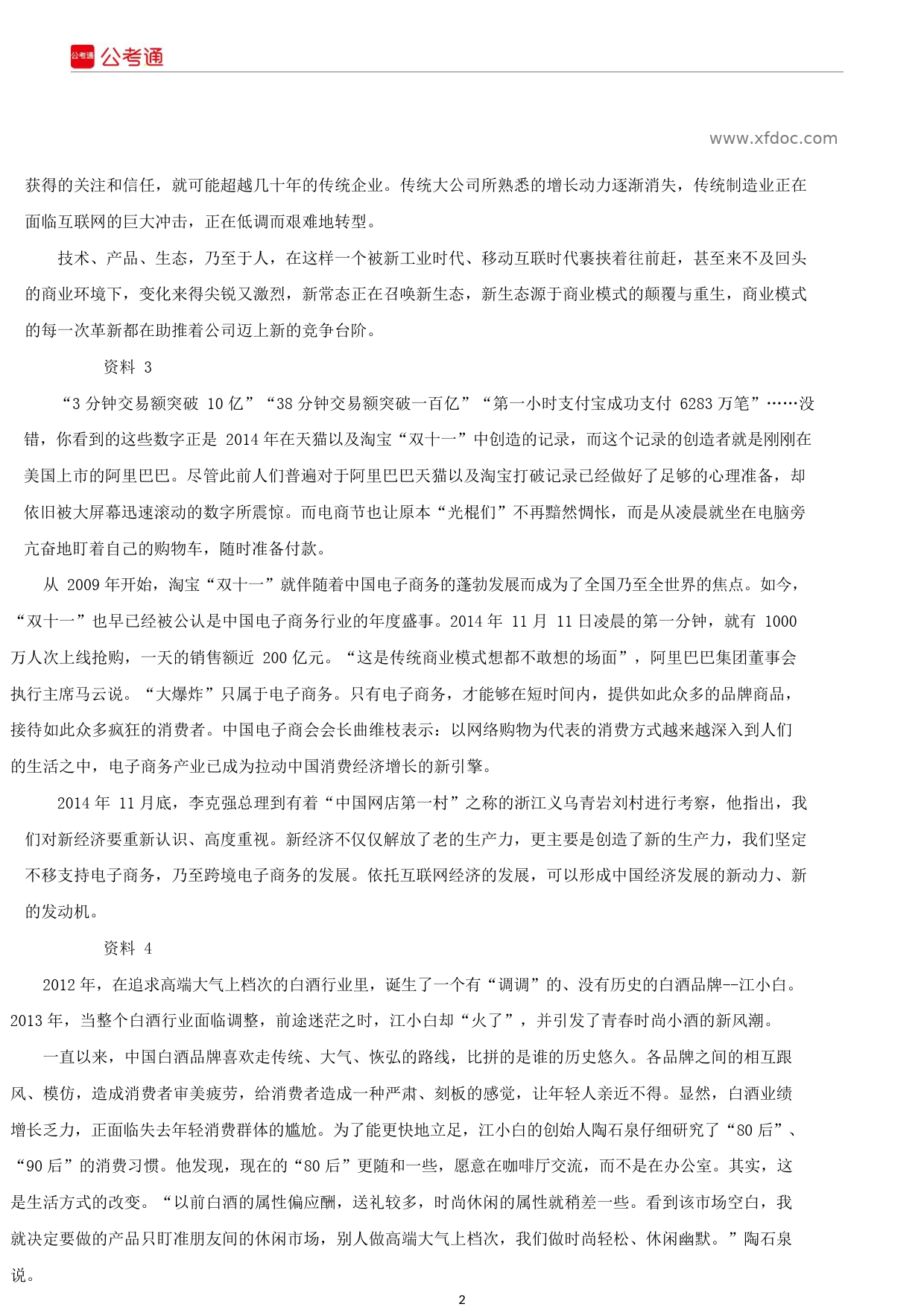 公考通 公考通

www.xfdoc.com

获得的关注和信任，就可能超越几十年的传统企业。传统大公司所熟悉的增长动力逐渐消失，传统制造业正在面临互联网的巨大冲击，正在低调而艰难地转型。

技术、产品、生态，乃至于人，在这样一个被新工业时代、移动互联时代裹挟着往前赶，甚至来不及回头的商业环境下，变化来得尖锐又激烈，新常态正在召唤新生态，新生态源于商业模式的颠覆与重生，商业模式的每一次革新都在助推着公司迈上新的竞争台阶。

资料 3

“3 分钟交易额突破 10 亿”“38 分钟交易额突破一百亿”“第一小时支付宝成功支付 6283 万笔”……没错，你看到的这些数字正是 2014 年在天猫以及淘宝“双十一”中创造的记录，而这个记录的创造者就是刚刚在美国上市的阿里巴巴。尽管此前人们普遍对于阿里巴巴天猫以及淘宝打破记录已经做好了足够的心理准备，却依旧被大屏幕迅速滚动的数字所震惊。而电商节也让原本“光棍们”不再黯然惆怅，而是从凌晨就坐在电脑旁亢奋地盯着自己的购物车，随时准备付款。

从 2009 年开始，淘宝“双十一”就伴随着中国电子商务的蓬勃发展而成为了全国乃至全世界的焦点。如今，“双十一”也早已经被公认是中国电子商务行业的年度盛事。2014 年 11 月 11 日凌晨的第一分钟，就有 1000 万人次上线抢购，一天的销售额近 200 亿元。“这是传统商业模式想都不敢想的场面”，阿里巴巴集团董事会执行主席马云说。“大爆炸”只属于电子商务。只有电子商务，才能够在短时间内，提供如此众多的品牌商品，接待如此众多疯狂的消费者。中国电子商会会长曲维枝表示：以网络购物为代表的消费方式越来越深入到人们的生活之中，电子商务产业已成为拉动中国消费经济增长的新引擎。

2014 年 11 月底，李克强总理到有着“中国网店第一村”之称的浙江义乌青岩刘村进行考察，他指出，我们对新经济要重新认识、高度重视。新经济不仅仅解放了老的生产力，更主要是创造了新的生产力，我们坚定不移支持电子商务，乃至跨境电子商务的发展。依托互联网经济的发展，可以形成中国经济发展的新动力、新的发动机。

资料 4

2012 年，在追求高端大气上档次的白酒行业里，诞生了一个有“调调”的、没有历史的白酒品牌--江小白。2013 年，当整个白酒行业面临调整，前途迷茫之时，江小白却“火了”，并引发了青春时尚小酒的新风潮。

一直以来，中国白酒品牌喜欢走传统、大气、恢弘的路线，比拼的是谁的历史悠久。各品牌之间的相互跟风、模仿，造成消费者审美疲劳，给消费者造成一种严肃、刻板的感觉，让年轻人亲近不得。显然，白酒业绩增长乏力，正面临失去年轻消费群体的尴尬。为了能更快地立足，江小白的创始人陶石泉仔细研究了“80 后”、“90 后”的消费习惯。他发现，现在的“80 后”更随和一些，愿意在咖啡厅交流，而不是在办公室。其实，这是生活方式的改变。“以前白酒的属性偏应酬，送礼较多，时尚休闲的属性就稍差一些。看到该市场空白，我就决定要做的产品只盯准朋友间的休闲市场，别人做高端大气上档次，我们做时尚轻松、休闲幽默。”陶石泉说。

2